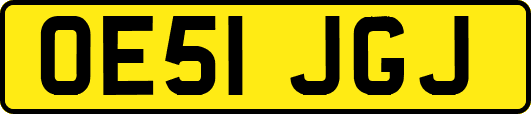 OE51 JGJ